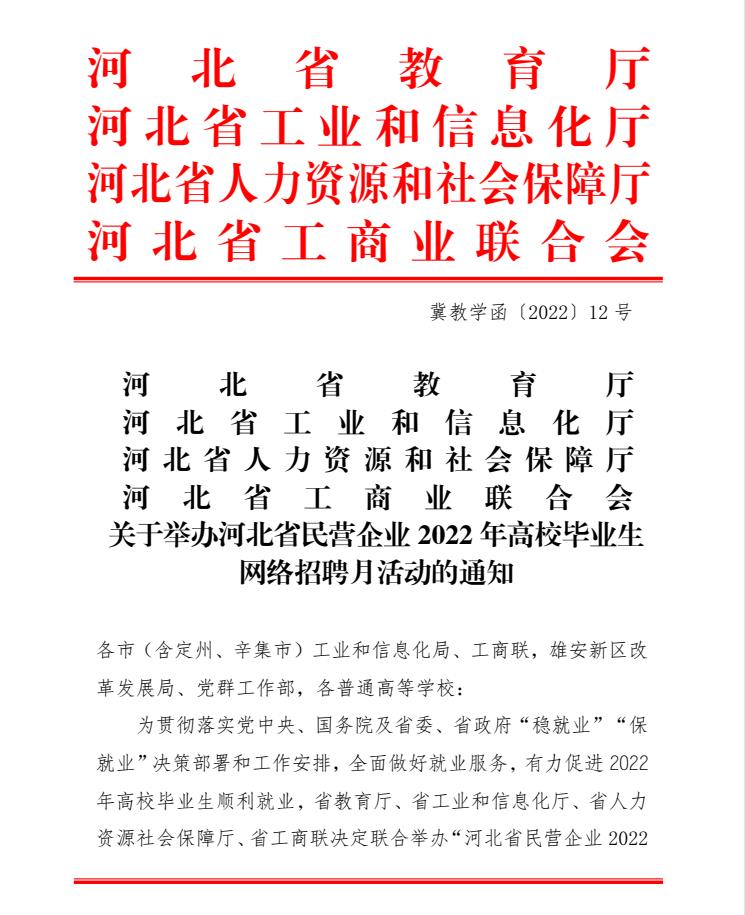 河北省教育厅
河北省工业和信息化厅
河北省人力资源和社会保障厅
河北省工商业联合会

冀教学函〔2022〕12号

河北省教育厅
河北省工业和信息化厅
河北省人力资源和社会保障厅
河北省工商业联合会
关于举办河北省民营企业2022年高校毕业生网络招聘月活动的通知

各市（含定州、辛集市）工业和信息化局、工商联，雄安新区改革发展局、党群工作部，各普通高等学校：

为贯彻落实党中央、国务院及省委、省政府“稳就业”“保就业”决策部署和工作安排，全面做好就业服务，有力促进2022年高校毕业生顺利就业，省教育厅、省工业和信息化厅、省人力资源社会保障厅、省工商联决定联合举办“河北省民营企业2022